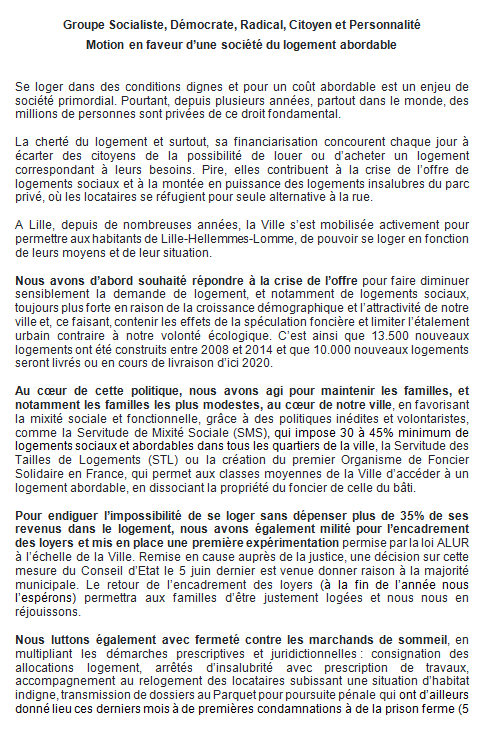 Groupe Socialiste, Démocrate, Radical, Citoyen et Personnalité
Motion en faveur d'une société du logement abordable

Se loger dans des conditions dignes et pour un coût abordable est un enjeu de société primordial. Pourtant, depuis plusieurs années, partout dans le monde, des millions de personnes sont privées de ce droit fondamental.

La cherté du logement et surtout, sa financiarisation concourent chaque jour à écarter des citoyens de la possibilité de louer ou d'acheter un logement correspondant à leurs besoins. Pire, elles contribuent à la crise de l'offre de logements sociaux et à la montée en puissance des logements insalubres du parc privé, où les locataires se réfugient pour seule alternative à la rue.

A Lille, depuis de nombreuses années, la Ville s'est mobilisée activement pour permettre aux habitants de Lille-Hellemmes-Lomme, de pouvoir se loger en fonction de leurs moyens et de leur situation.

Nous avons d'abord souhaité répondre à la crise de l'offre pour faire diminuer sensiblement la demande de logement, et notamment de logements sociaux, toujours plus forte en raison de la croissance démographique et l'attractivité de notre ville et, ce faisant, contenir les effets de la spéculation foncière et limiter l'étalement urbain contraire à notre volonté écologique. C'est ainsi que 13.500 nouveaux logements ont été construits entre 2008 et 2014 et que 10.000 nouveaux logements seront livrés ou en cours de livraison d'ici 2020.

Au cœur de cette politique, nous avons agi pour maintenir les familles, et notamment les familles les plus modestes, au cœur de notre ville, en favorisant la mixité sociale et fonctionnelle, grâce à des politiques inédites et volontaristes, comme la Servitude de Mixité Sociale (SMS), qui impose 30 à 45% minimum de logements sociaux et abordables dans tous les quartiers de la ville, la Servitude des Tailles de Logements (STL) ou la création du premier Organisme de Foncier Solidaire en France, qui permet aux classes moyennes de la Ville d'accéder à un logement abordable, en dissociant la propriété du foncier de celle du bâti.

Pour endiguer l'impossibilité de se loger sans dépenser plus de 35% de ses revenus dans le logement, nous avons également milité pour l'encadrement des loyers et mis en place une première expérimentation permise par la loi ALUR à l'échelle de la Ville. Remise en cause auprès de la justice, une décision sur cette mesure du Conseil d'Etat le 5 juin dernier est venue donner raison à la majorité municipale. Le retour de l'encadrement des loyers (à la fin de l'année nous l'espérons) permettra aux familles d'être justement logées et nous nous en réjouissons.

Nous luttons également avec fermeté contre les marchands de sommeil, en multipliant les démarches prescriptives et juridictionnelles : consignation des allocations logement, arrêtés d'insalubrité avec prescription de travaux, accompagnement au relogement des locataires subissant une situation d'habitat indigne, transmission de dossiers au Parquet pour poursuite pénale qui ont d'ailleurs donné lieu ces derniers mois à de premières condamnations à de la prison ferme (5